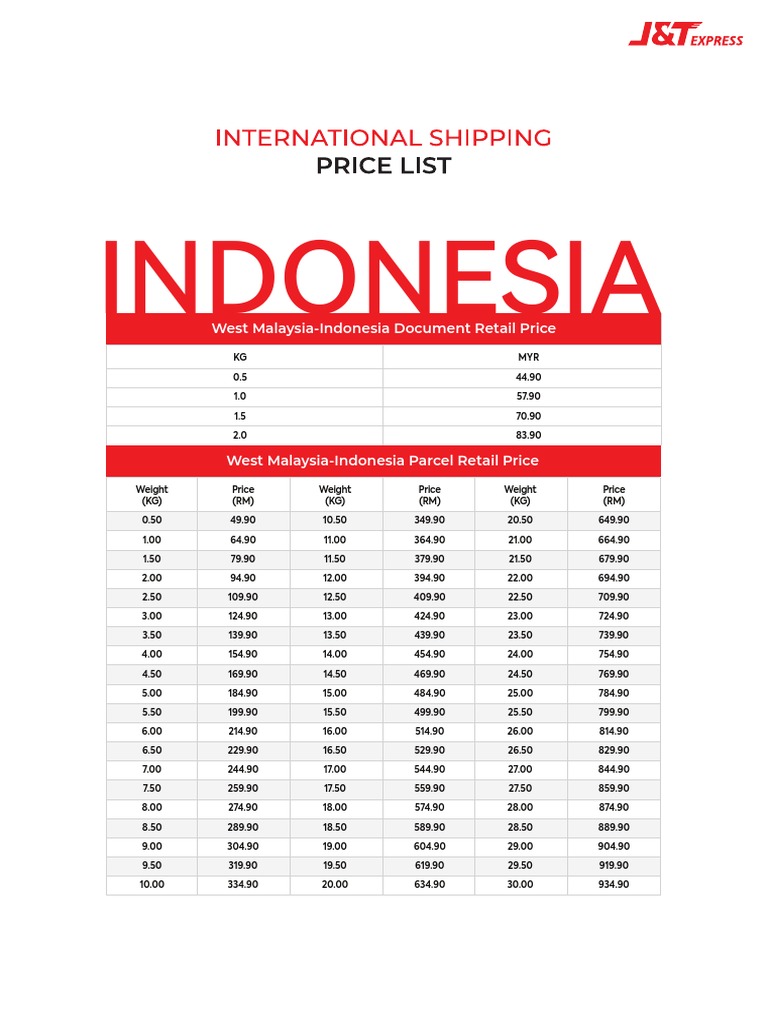 J&T EXPRESS

INTERNATIONAL SHIPPING
PRICE LIST

INDONESIA

West Malaysia-Indonesia Document Retail Price

| KG | MYR |
|---|---|
| 0.5 | 44.90 |
| 1.0 | 57.90 |
| 1.5 | 70.90 |
| 2.0 | 83.90 |

West Malaysia-Indonesia Parcel Retail Price

| Weight (KG) | Price (RM) | Weight (KG) | Price (RM) | Weight (KG) | Price (RM) |
|---|---|---|---|---|---|
| 0.50 | 49.90 | 10.50 | 349.90 | 20.50 | 649.90 |
| 1.00 | 64.90 | 11.00 | 364.90 | 21.00 | 664.90 |
| 1.50 | 79.90 | 11.50 | 379.90 | 21.50 | 679.90 |
| 2.00 | 94.90 | 12.00 | 394.90 | 22.00 | 694.90 |
| 2.50 | 109.90 | 12.50 | 409.90 | 22.50 | 709.90 |
| 3.00 | 124.90 | 13.00 | 424.90 | 23.00 | 724.90 |
| 3.50 | 139.90 | 13.50 | 439.90 | 23.50 | 739.90 |
| 4.00 | 154.90 | 14.00 | 454.90 | 24.00 | 754.90 |
| 4.50 | 169.90 | 14.50 | 469.90 | 24.50 | 769.90 |
| 5.00 | 184.90 | 15.00 | 484.90 | 25.00 | 784.90 |
| 5.50 | 199.90 | 15.50 | 499.90 | 25.50 | 799.90 |
| 6.00 | 214.90 | 16.00 | 514.90 | 26.00 | 814.90 |
| 6.50 | 229.90 | 16.50 | 529.90 | 26.50 | 829.90 |
| 7.00 | 244.90 | 17.00 | 544.90 | 27.00 | 844.90 |
| 7.50 | 259.90 | 17.50 | 559.90 | 27.50 | 859.90 |
| 8.00 | 274.90 | 18.00 | 574.90 | 28.00 | 874.90 |
| 8.50 | 289.90 | 18.50 | 589.90 | 28.50 | 889.90 |
| 9.00 | 304.90 | 19.00 | 604.90 | 29.00 | 904.90 |
| 9.50 | 319.90 | 19.50 | 619.90 | 29.50 | 919.90 |
| 10.00 | 334.90 | 20.00 | 634.90 | 30.00 | 934.90 |